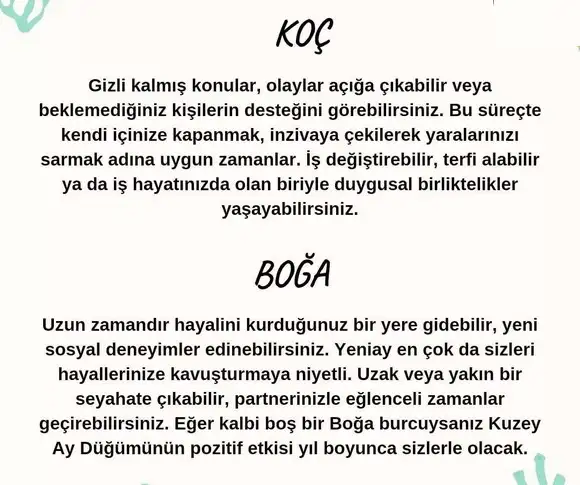 KOÇ

Gizli kalmış konular, olaylar açığa çıkabilir veya beklemediğiniz kişilerin desteğini görebilirsiniz. Bu süreçte kendi içinize kapanmak, inzivaya çekilerek yaralarınızı sarmak adına uygun zamanlar. İş değiştirebilir, terfi alabilir ya da iş hayatınızda olan biriyle duygusal birliktelikler yaşayabilirsiniz.

BOĞA

Uzun zamandır hayalini kurduğunuz bir yere gidebilir, yeni sosyal deneyimler edinebilirsiniz. Yeniay en çok da sizleri hayallerinize kavuşturmaya niyetli. Uzak veya yakın bir seyahate çıkabilir, partnerinizle eğlenceli zamanlar geçirebilirsiniz. Eğer kalbi boş bir Boğa burcuysanız Kuzey Ay Düğümünün pozitif etkisi yıl boyunca sizlerle olacak.